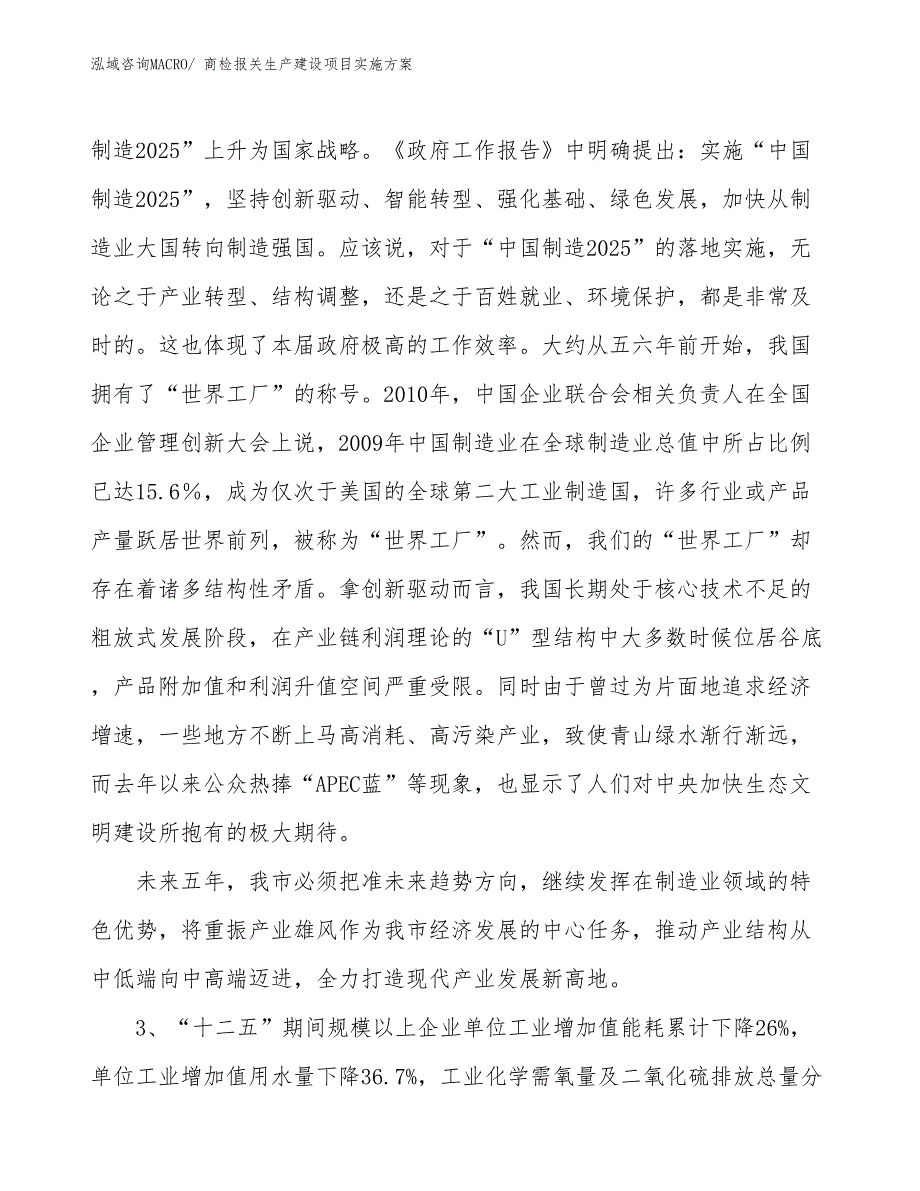 泓域咨询MACRO/ 商检报关生产建设项目实施方案

制造2025”上升为国家战略。《政府工作报告》中明确提出：实施“中国制造2025”，坚持创新驱动、智能转型、强化基础、绿色发展，加快从制造业大国转向制造强国。应该说，对于“中国制造2025”的落地实施，无论之于产业转型、结构调整，还是之于百姓就业、环境保护，都是非常及时的。这也体现了本届政府极高的工作效率。大约从五六年前开始，我国拥有了“世界工厂”的称号。2010年，中国企业联合会相关负责人在全国企业管理创新大会上说，2009年中国制造业在全球制造业总值中所占比例已达15.6%，成为仅次于美国的全球第二大工业制造国，许多行业或产品产量跃居世界前列，被称为“世界工厂”。然而，我们的“世界工厂”却存在着诸多结构性矛盾。拿创新驱动而言，我国长期处于核心技术不足的粗放式发展阶段，在产业链利润理论的“U”型结构中大多数时候位居谷底，产品附加值和利润升值空间严重受限。同时由于曾过为片面地追求经济增速，一些地方不断上马高消耗、高污染产业，致使青山绿水渐行渐远，而去年以来公众热捧“APEC蓝”等现象，也显示了人们对中央加快生态文明建设所抱有的极大期待。

未来五年，我市必须把准未来趋势方向，继续发挥在制造业领域的特色优势，将重振产业雄风作为我市经济发展的中心任务，推动产业结构从中低端向中高端迈进，全力打造现代产业发展新高地。

3、“十二五”期间规模以上企业单位工业增加值能耗累计下降26%，单位工业增加值用水量下降36.7%，工业化学需氧量及二氧化硫排放总量分